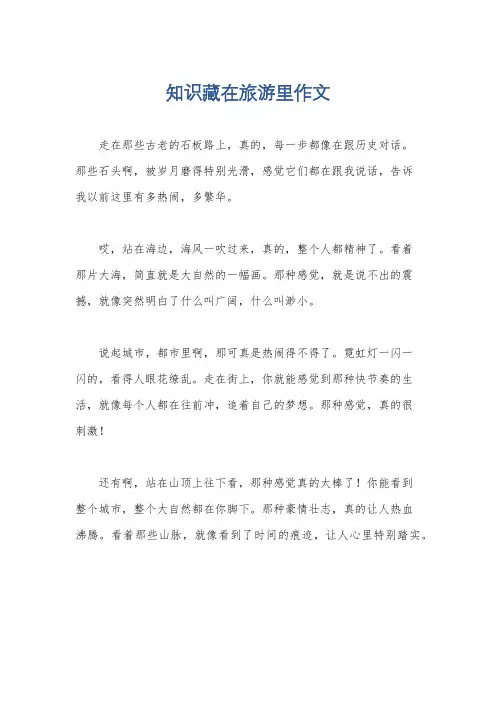 知识藏在旅游里作文

走在那些古老的石板路上，真的，每一步都像在跟历史对话。那些石头啊，被岁月磨得特别光滑，感觉它们都在跟我说话，告诉我以前这里有多热闹，多繁华。

哎，站在海边，海风一吹过来，真的，整个人都精神了。看着那片大海，简直就是大自然的一幅画。那种感觉，就是说不出的震撼，就像突然明白了什么叫广阔，什么叫渺小。

说起城市，都市里啊，那可真是热闹得不得了。霓虹灯一闪一闪的，看得人眼花缭乱。走在街上，你就能感觉到那种快节奏的生活，就像每个人都在往前冲，追着自己的梦想。那种感觉，真的很刺激！

还有啊，站在山顶上往下看，那种感觉真的太棒了！你能看到整个城市，整个大自然都在你脚下。那种豪情壮志，真的让人热血沸腾。看着那些山脉，就像看到了时间的痕迹，让人心里特别踏实。